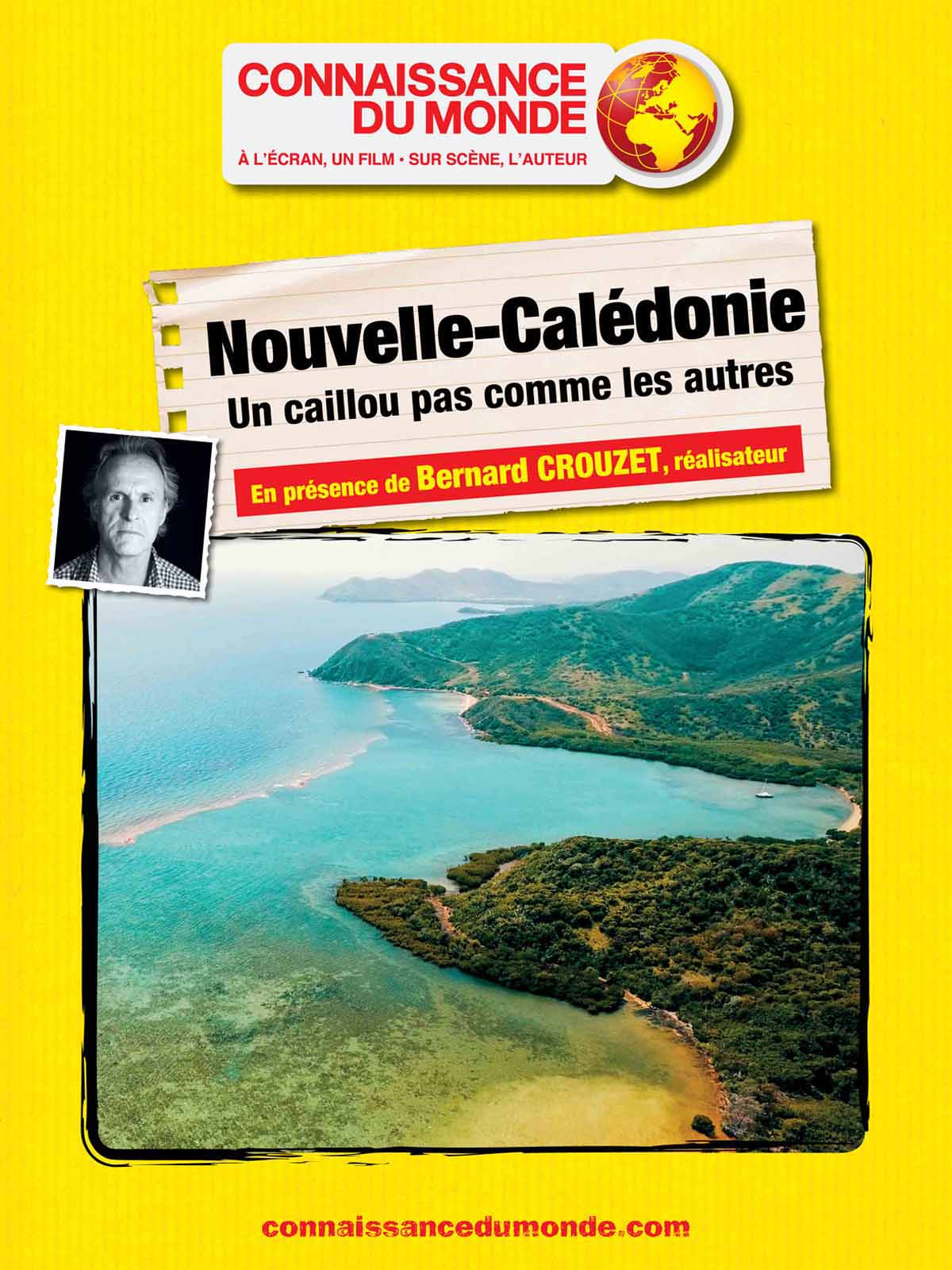 CONNAISSANCE DU MONDE
À L'ÉCRAN, UN FILM • SUR SCÈNE, L'AUTEUR

Nouvelle-Calédonie
Un caillou pas comme les autres

En présence de Bernard CROUZET, réalisateur

connaissancedumonde.com